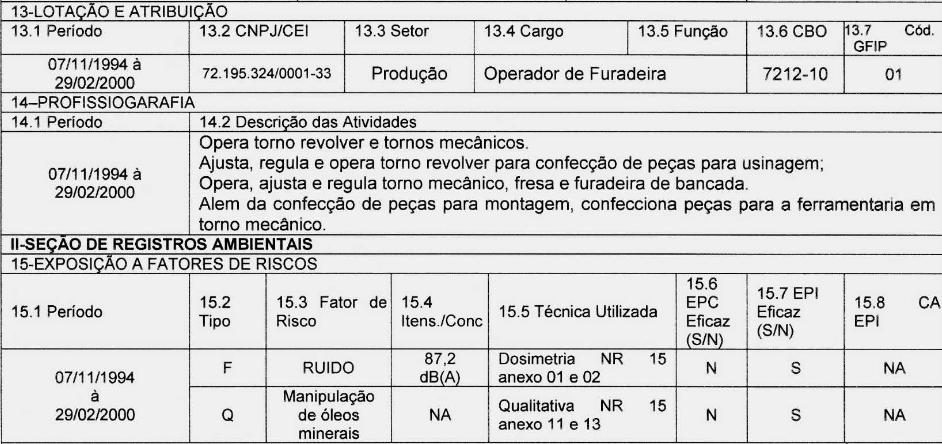 13-LOTAÇÃO E ATRIBUIÇÃO

| 13.1 Período | 13.2 CNPJ/CEI | 13.3 Setor | 13.4 Cargo | 13.5 Função | 13.6 CBO | 13.7 Cód. GFIP |
|---|---|---|---|---|---|---|
| 07/11/1994 à 29/02/2000 | 72.195.324/0001-33 | Produção | Operador de Furadeira | | 7212-10 | 01 |

14–PROFISSIOGARAFIA

| 14.1 Período | 14.2 Descrição das Atividades |
|---|---|
| 07/11/1994 à 29/02/2000 | Opera torno revolver e tornos mecânicos. Ajusta, regula e opera torno revolver para confecção de peças para usinagem; Opera, ajusta e regula torno mecânico, fresa e furadeira de bancada. Alem da confecção de peças para montagem, confecciona peças para a ferramentaria em torno mecânico. |

II-SEÇÃO DE REGISTROS AMBIENTAIS

15-EXPOSIÇÃO A FATORES DE RISCOS

| 15.1 Período | 15.2 Tipo | 15.3 Fator de Risco | 15.4 Itens./Conc | 15.5 Técnica Utilizada | 15.6 EPC Eficaz (S/N) | 15.7 EPI Eficaz (S/N) | 15.8 CA EPI |
|---|---|---|---|---|---|---|---|
| 07/11/1994 à 29/02/2000 | F | RUIDO | 87,2 dB(A) | Dosimetria NR 15 anexo 01 e 02 | N | S | NA |
| | Q | Manipulação de óleos minerais | NA | Qualitativa NR 15 anexo 11 e 13 | N | S | NA |